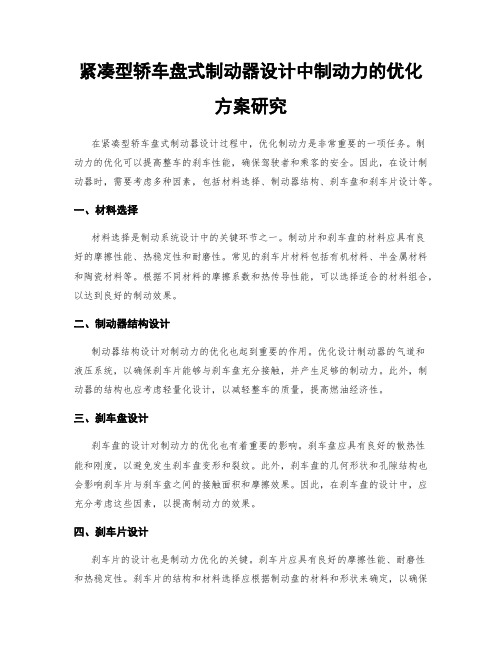 紧凑型轿车盘式制动器设计中制动力的优化方案研究

在紧凑型轿车盘式制动器设计过程中，优化制动力是非常重要的一项任务。制动力的优化可以提高整车的刹车性能，确保驾驶者和乘客的安全。因此，在设计制动器时，需要考虑多种因素，包括材料选择、制动器结构、刹车盘和刹车片设计等。

一、材料选择

材料选择是制动系统设计中的关键环节之一。制动片和刹车盘的材料应具有良好的摩擦性能、热稳定性和耐磨性。常见的刹车片材料包括有机材料、半金属材料和陶瓷材料等。根据不同材料的摩擦系数和热传导性能，可以选择适合的材料组合，以达到良好的制动效果。

二、制动器结构设计

制动器结构设计对制动力的优化也起到重要的作用。优化设计制动器的气道和液压系统，以确保刹车片能够与刹车盘充分接触，并产生足够的制动力。此外，制动器的结构也应考虑轻量化设计，以减轻整车的质量，提高燃油经济性。

三、刹车盘设计

刹车盘的设计对制动力的优化也有着重要的影响。刹车盘应具有良好的散热性能和刚度，以避免发生刹车盘变形和裂纹。此外，刹车盘的几何形状和孔隙结构也会影响刹车片与刹车盘之间的接触面积和摩擦效果。因此，在刹车盘的设计中，应充分考虑这些因素，以提高制动力的效果。

四、刹车片设计

刹车片的设计也是制动力优化的关键。刹车片应具有良好的摩擦性能、耐磨性和热稳定性。刹车片的结构和材料选择应根据制动盘的材料和形状来确定，以确保